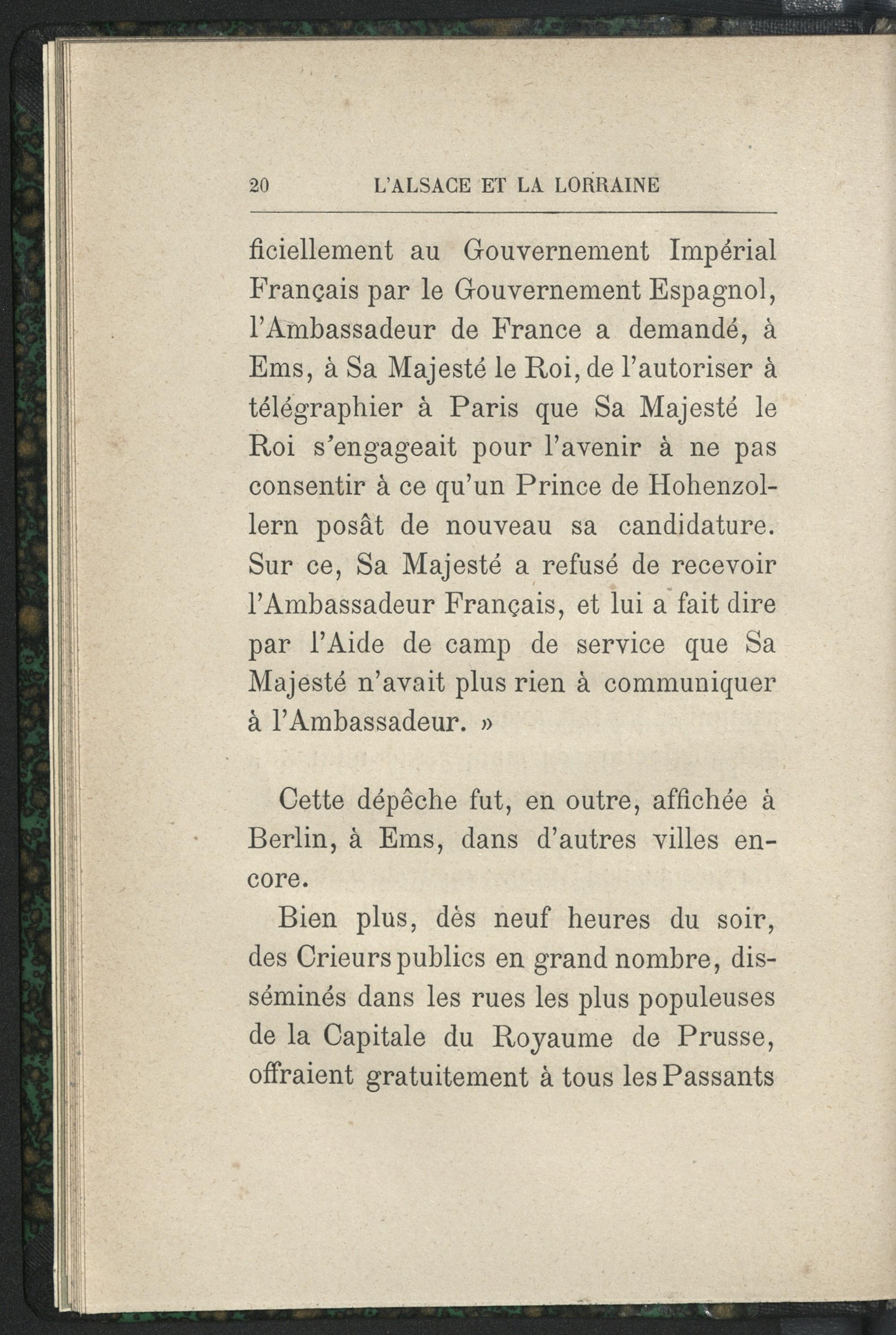 20 L'ALSACE ET LA LORRAINE

ficiellement au Gouvernement Impérial Français par le Gouvernement Espagnol, l'Ambassadeur de France a demandé, à Ems, à Sa Majesté le Roi, de l'autoriser à télégraphier à Paris que Sa Majesté le Roi s'engageait pour l'avenir à ne pas consentir à ce qu'un Prince de Hohenzollern posât de nouveau sa candidature. Sur ce, Sa Majesté a refusé de recevoir l'Ambassadeur Français, et lui a fait dire par l'Aide de camp de service que Sa Majesté n'avait plus rien à communiquer à l'Ambassadeur. »

Cette dépêche fut, en outre, affichée à Berlin, à Ems, dans d'autres villes encore.

Bien plus, dès neuf heures du soir, des Crieurs publics en grand nombre, disséminés dans les rues les plus populeuses de la Capitale du Royaume de Prusse, offraient gratuitement à tous les Passants